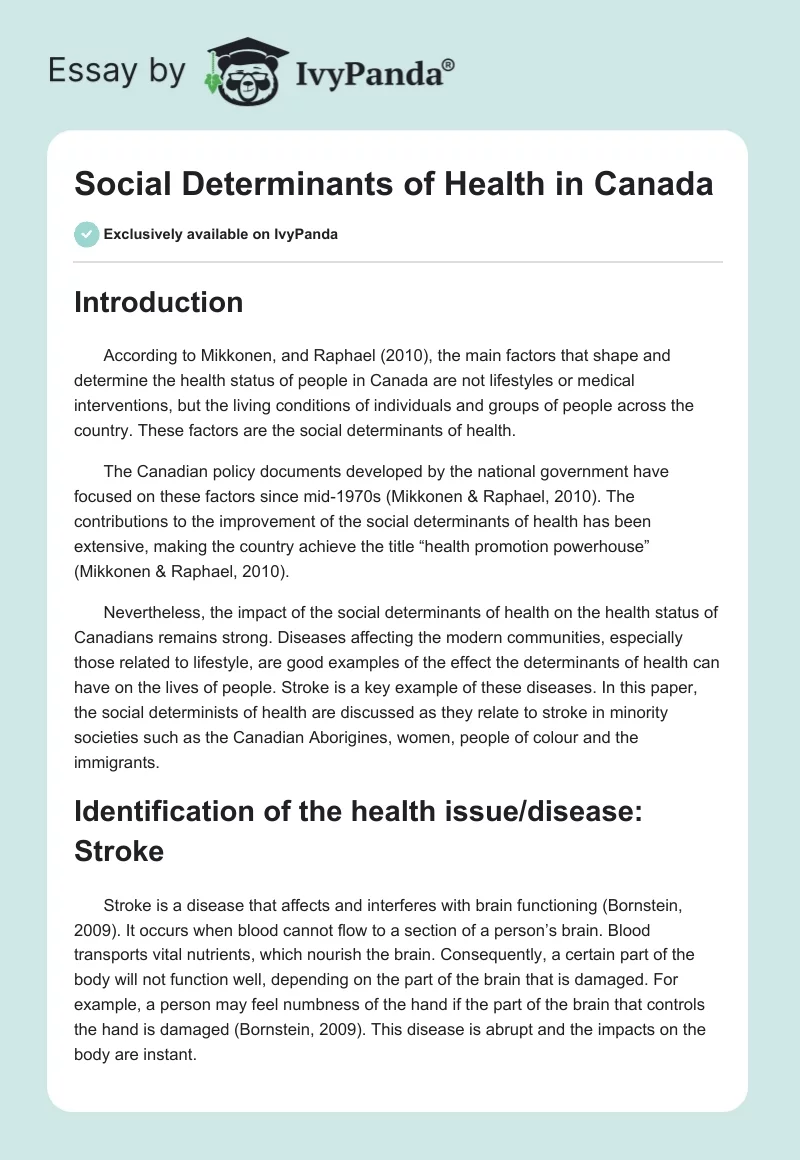 Essay by IvyPanda®

Social Determinants of Health in Canada

Exclusively available on IvyPanda

Introduction

According to Mikkonen, and Raphael (2010), the main factors that shape and determine the health status of people in Canada are not lifestyles or medical interventions, but the living conditions of individuals and groups of people across the country. These factors are the social determinants of health.

The Canadian policy documents developed by the national government have focused on these factors since mid-1970s (Mikkonen & Raphael, 2010). The contributions to the improvement of the social determinants of health has been extensive, making the country achieve the title “health promotion powerhouse” (Mikkonen & Raphael, 2010).

Nevertheless, the impact of the social determinants of health on the health status of Canadians remains strong. Diseases affecting the modern communities, especially those related to lifestyle, are good examples of the effect the determinants of health can have on the lives of people. Stroke is a key example of these diseases. In this paper, the social determinists of health are discussed as they relate to stroke in minority societies such as the Canadian Aborigines, women, people of colour and the immigrants.

Identification of the health issue/disease: Stroke

Stroke is a disease that affects and interferes with brain functioning (Bornstein, 2009). It occurs when blood cannot flow to a section of a person’s brain. Blood transports vital nutrients, which nourish the brain. Consequently, a certain part of the body will not function well, depending on the part of the brain that is damaged. For example, a person may feel numbness of the hand if the part of the brain that controls the hand is damaged (Bornstein, 2009). This disease is abrupt and the impacts on the body are instant.